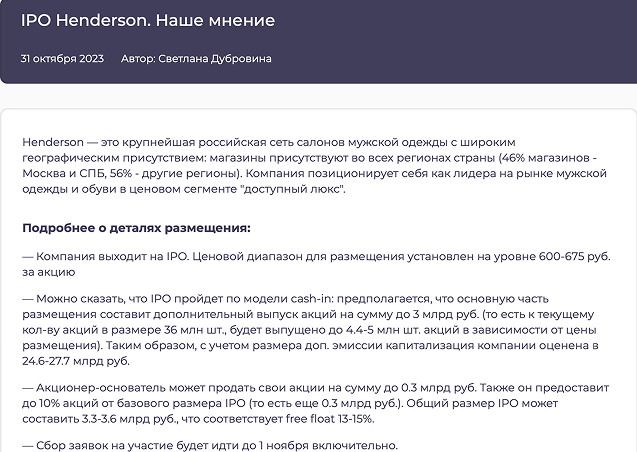 IPO Henderson. Наше мнение

31 октября 2023    Автор: Светлана Дубровина

Henderson — это крупнейшая российская сеть салонов мужской одежды с широким географическим присутствием: магазины присутствуют во всех регионах страны (46% магазинов - Москва и СПБ, 56% - другие регионы). Компания позиционирует себя как лидера на рынке мужской одежды и обуви в ценовом сегменте "доступный люкс".

Подробнее о деталях размещения:

— Компания выходит на IPO. Ценовой диапазон для размещения установлен на уровне 600-675 руб. за акцию

— Можно сказать, что IPO пройдет по модели cash-in: предполагается, что основную часть размещения составит дополнительный выпуск акций на сумму до 3 млрд руб. (то есть к текущему кол-ву акций в размере 36 млн шт., будет выпущено до 4.4-5 млн шт. акций в зависимости от цены размещения). Таким образом, с учетом размера доп. эмиссии капитализация компании оценена в 24.6-27.7 млрд руб.

— Акционер-основатель может продать свои акции на сумму до 0.3 млрд руб. Также он предоставит до 10% акций от базового размера IPO (то есть еще 0.3 млрд руб.). Общий размер IPO может составить 3.3-3.6 млрд руб., что соответствует free float 13-15%.

— Сбор заявок на участие будет идти до 1 ноября включительно.